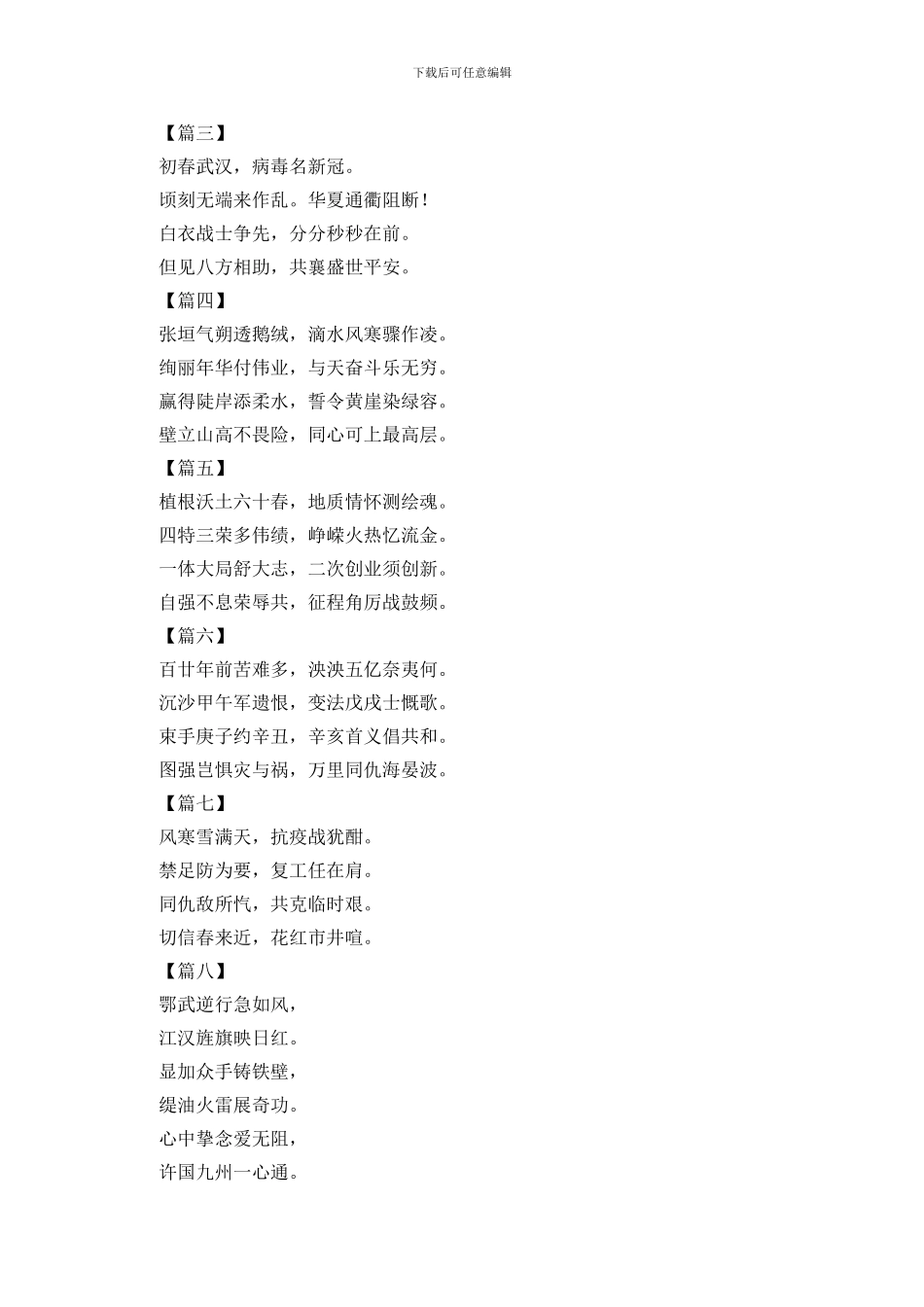 下载后可任意编辑

【篇三】

初春武汉，病毒名新冠。

顷刻无端来作乱。华夏通衢阻断！

白衣战士争先，分分秒秒在前。

但见八方相助，共襄盛世平安。

【篇四】

张垣气朔透鹅绒，滴水风寒骤作凌。

绚丽年华付伟业，与天奋斗乐无穷。

赢得陡岸添柔水，誓令黄崖染绿容。

壁立山高不畏险，同心可上最高层。

【篇五】

植根沃土六十春，地质情怀测绘魂。

四特三荣多伟绩，峥嵘火热忆流金。

一体大局舒大志，二次创业须创新。

自强不息荣辱共，征程角厉战鼓频。

【篇六】

百廿年前苦难多，泱泱五亿奈夷何。

沉沙甲午军遗恨，变法戊戌士慨歌。

束手庚子约辛丑，辛亥首义倡共和。

图强岂惧灾与祸，万里同仇海晏波。

【篇七】

风寒雪满天，抗疫战犹酣。

禁足防为要，复工任在肩。

同仇敌所忾，共克临时艰。

切信春来近，花红市井喧。

【篇八】

鄂武逆行急如风，

江汉旌旗映日红。

显加众手铸铁壁，

缇油火雷展奇功。

心中挚念爱无阻，

许国九州一心通。